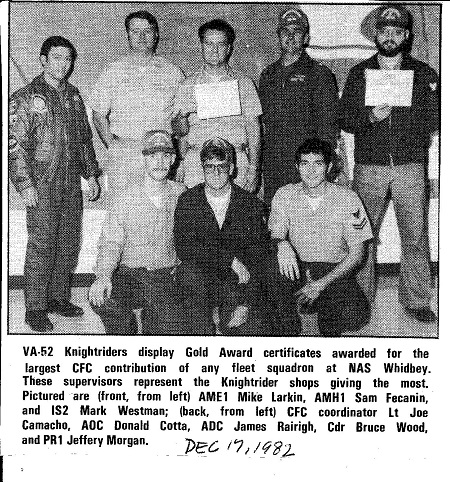 VA-52 Knightriders display Gold Award certificates awarded for the largest CFC contribution of any fleet squadron at NAS Whidbey. These supervisors represent the Knightrider shops giving the most. Pictured are (front, from left) AME1 Mike Larkin, AMH1 Sam Fecanin, and IS2 Mark Westman; (back, from left) CFC coordinator Lt Joe Camacho, AOC Donald Cotta, ADC James Rairigh, Cdr Bruce Wood, and PR1 Jeffery Morgan.

DEC 17, 1982